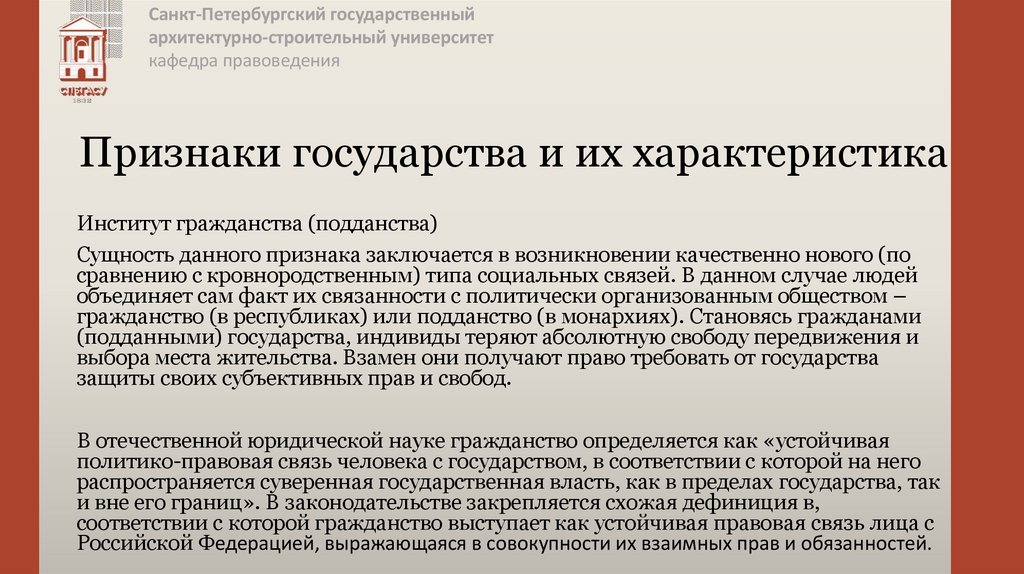 СПбГАСУ
1832

Санкт-Петербургский государственный архитектурно-строительный университет
кафедра правоведения

Признаки государства и их характеристика

Институт гражданства (подданства)

Сущность данного признака заключается в возникновении качественно нового (по сравнению с кровнородственным) типа социальных связей. В данном случае людей объединяет сам факт их связанности с политически организованным обществом – гражданство (в республиках) или подданство (в монархиях). Становясь гражданами (подданными) государства, индивиды теряют абсолютную свободу передвижения и выбора места жительства. Взамен они получают право требовать от государства защиты своих субъективных прав и свобод.

В отечественной юридической науке гражданство определяется как «устойчивая политико-правовая связь человека с государством, в соответствии с которой на него распространяется суверенная государственная власть, как в пределах государства, так и вне его границ». В законодательстве закрепляется схожая дефиниция в, соответствии с которой гражданство выступает как устойчивая правовая связь лица с Российской Федерацией, выражающаяся в совокупности их взаимных прав и обязанностей.